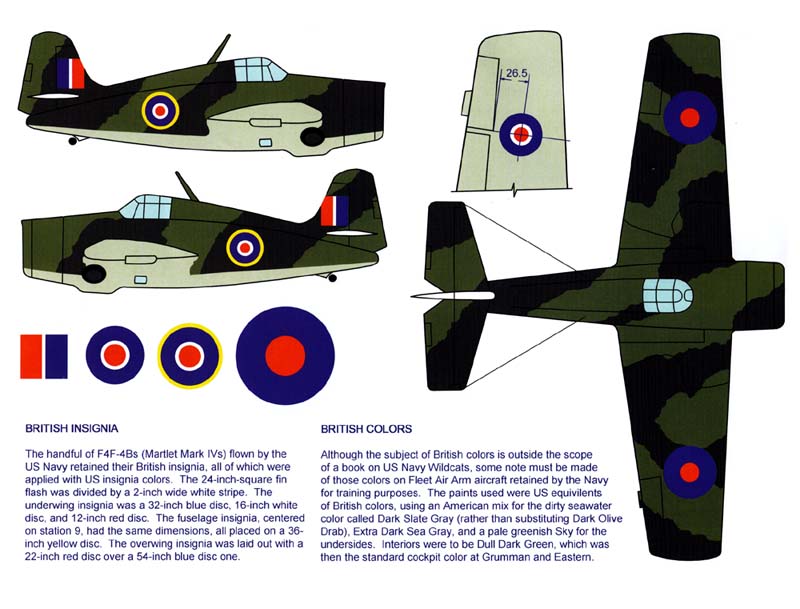 26.5

BRITISH INSIGNIA

The handful of F4F-4Bs (Martlet Mark IVs) flown by the US Navy retained their British insignia, all of which were applied with US insignia colors. The 24-inch-square fin flash was divided by a 2-inch wide white stripe. The underwing insignia was a 32-inch blue disc, 16-inch white disc, and 12-inch red disc. The fuselage insignia, centered on station 9, had the same dimensions, all placed on a 36-inch yellow disc. The overwing insignia was laid out with a 22-inch red disc over a 54-inch blue disc one.

BRITISH COLORS

Although the subject of British colors is outside the scope of a book on US Navy Wildcats, some note must be made of those colors on Fleet Air Arm aircraft retained by the Navy for training purposes. The paints used were US equivilents of British colors, using an American mix for the dirty seawater color called Dark Slate Gray (rather than substituting Dark Olive Drab), Extra Dark Sea Gray, and a pale greenish Sky for the undersides. Interiors were to be Dull Dark Green, which was then the standard cockpit color at Grumman and Eastern.